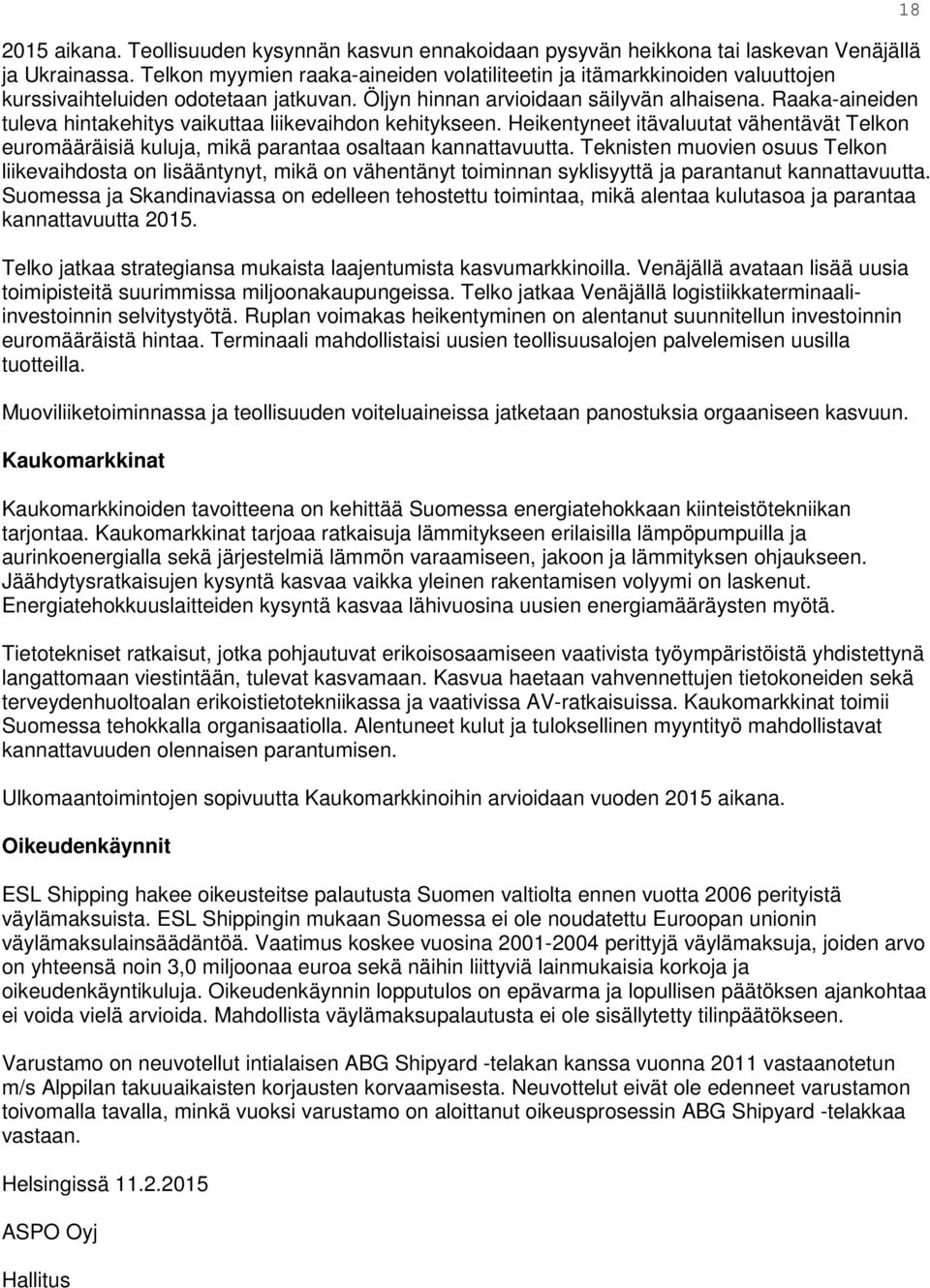 18

2015 aikana. Teollisuuden kysynnän kasvun ennakoidaan pysyvän heikkona tai laskevan Venäjällä ja Ukrainassa. Telkon myymien raaka-aineiden volatiliteetin ja itämarkkinoiden valuuttojen kurssivaihteluiden odotetaan jatkuvan. Öljyn hinnan arvioidaan säilyvän alhaisena. Raaka-aineiden tuleva hintakehitys vaikuttaa liikevaihdon kehitykseen. Heikentyneet itävaluutat vähentävät Telkon euromääräisiä kuluja, mikä parantaa osaltaan kannattavuutta. Teknisten muovien osuus Telkon liikevaihdosta on lisääntynyt, mikä on vähentänyt toiminnan syklisyyttä ja parantanut kannattavuutta. Suomessa ja Skandinaviassa on edelleen tehostettu toimintaa, mikä alentaa kulutasoa ja parantaa kannattavuutta 2015.

Telko jatkaa strategiansa mukaista laajentumista kasvumarkkinoilla. Venäjällä avataan lisää uusia toimipisteitä suurimmissa miljoonakaupungeissa. Telko jatkaa Venäjällä logistiikkaterminaali-investoinnin selvitystyötä. Ruplan voimakas heikentyminen on alentanut suunnitellun investoinnin euromääräistä hintaa. Terminaali mahdollistaisi uusien teollisuusalojen palvelemisen uusilla tuotteilla.

Muoviliiketoiminnassa ja teollisuuden voiteluaineissa jatketaan panostuksia orgaaniseen kasvuun.

Kaukomarkkinat

Kaukomarkkinoiden tavoitteena on kehittää Suomessa energiatehokkaan kiinteistötekniikan tarjontaa. Kaukomarkkinat tarjoaa ratkaisuja lämmitykseen erilaisilla lämpöpumpuilla ja aurinkoenergialla sekä järjestelmiä lämmön varaamiseen, jakoon ja lämmityksen ohjaukseen. Jäähdytysratkaisujen kysyntä kasvaa vaikka yleinen rakentamisen volyymi on laskenut. Energiatehokkuuslaitteiden kysyntä kasvaa lähivuosina uusien energiamääräysten myötä.

Tietotekniset ratkaisut, jotka pohjautuvat erikoisosaamiseen vaativista työympäristöistä yhdistettynä langattomaan viestintään, tulevat kasvamaan. Kasvua haetaan vahvennettujen tietokoneiden sekä terveydenhuoltoalan erikoistietotekniikassa ja vaativissa AV-ratkaisuissa. Kaukomarkkinat toimii Suomessa tehokkalla organisaatiolla. Alentuneet kulut ja tuloksellinen myyntityö mahdollistavat kannattavuuden olennaisen parantumisen.

Ulkomaantoimintojen sopivuutta Kaukomarkkinoihin arvioidaan vuoden 2015 aikana.

Oikeudenkäynnit

ESL Shipping hakee oikeusteitse palautusta Suomen valtiolta ennen vuotta 2006 perityistä väylämaksuista. ESL Shippingin mukaan Suomessa ei ole noudatettu Euroopan unionin väylämaksulainsäädäntöä. Vaatimus koskee vuosina 2001-2004 perittyjä väylämaksuja, joiden arvo on yhteensä noin 3,0 miljoonaa euroa sekä näihin liittyviä lainmukaisia korkoja ja oikeudenkäyntikuluja. Oikeudenkäynnin lopputulos on epävarma ja lopullisen päätöksen ajankohtaa ei voida vielä arvioida. Mahdollista väylämaksupalautusta ei ole sisällytetty tilinpäätökseen.

Varustamo on neuvotellut intialaisen ABG Shipyard -telakan kanssa vuonna 2011 vastaanotetun m/s Alppilan takuuaikaisten korjausten korvaamisesta. Neuvottelut eivät ole edenneet varustamon toivomalla tavalla, minkä vuoksi varustamo on aloittanut oikeusprosessin ABG Shipyard -telakkaa vastaan.

Helsingissä 11.2.2015

ASPO Oyj

Hallitus